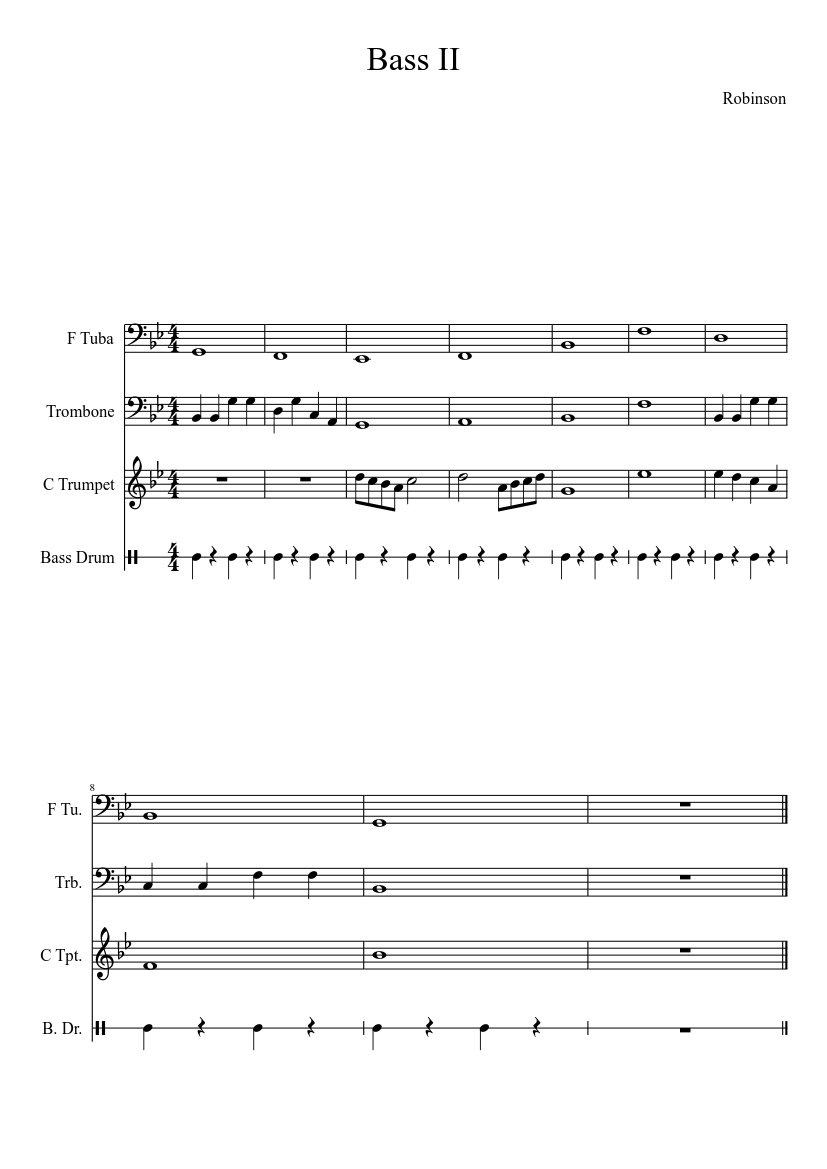 Bass II

Robinson

F Tuba

Trombone

C Trumpet

Bass Drum

8

F Tu.

Trb.

C Tpt.

B. Dr.